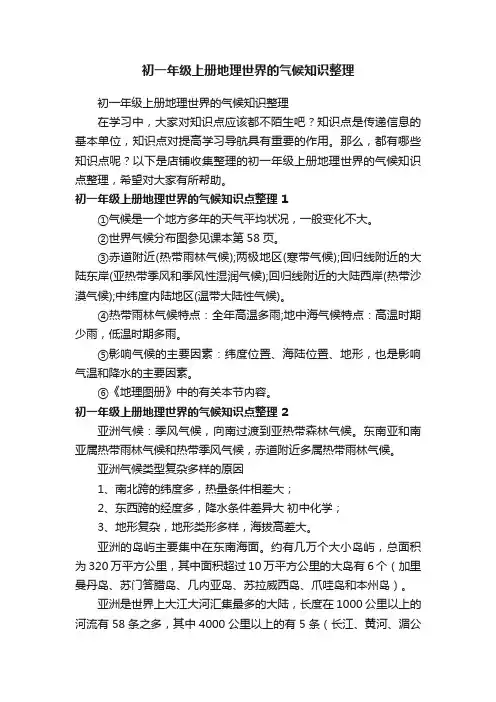 初一年级上册地理世界的气候知识整理

初一年级上册地理世界的气候知识整理

在学习中，大家对知识点应该都不陌生吧？知识点是传递信息的基本单位，知识点对提高学习导航具有重要的作用。那么，都有哪些知识点呢？以下是店铺收集整理的初一年级上册地理世界的气候知识点整理，希望对大家有所帮助。

初一年级上册地理世界的气候知识点整理 1

①气候是一个地方多年的天气平均状况，一般变化不大。

②世界气候分布图参见课本第 58 页。

③赤道附近(热带雨林气候);两极地区(寒带气候);回归线附近的大陆东岸(亚热带季风和季风性湿润气候);回归线附近的大陆西岸(热带沙漠气候);中纬度内陆地区(温带大陆性气候)。

④热带雨林气候特点：全年高温多雨;地中海气候特点：高温时期少雨，低温时期多雨。

⑤影响气候的主要因素：纬度位置、海陆位置、地形，也是影响气温和降水的主要因素。

⑥《地理图册》中的有关本节内容。

初一年级上册地理世界的气候知识点整理 2

亚洲气候：季风气候，向南过渡到亚热带森林气候。东南亚和南亚属热带雨林气候和热带季风气候，赤道附近多属热带雨林气候。

亚洲气候类型复杂多样的原因

1、南北跨的纬度多，热量条件相差大；

2、东西跨的经度多，降水条件差异大 初中化学；

3、地形复杂，地形类形多样，海拔高差大。

亚洲的岛屿主要集中在东南海面。约有几万个大小岛屿，总面积为 320 万平方公里，其中面积超过 10 万平方公里的大岛有 6 个（加里曼丹岛、苏门答腊岛、几内亚岛、苏拉威西岛、爪哇岛和本州岛）。

亚洲是世界上大江大河汇集最多的大陆，长度在 1000 公里以上的河流有 58 条之多，其中 4000 公里以上的有 5 条（长江、黄河、湄公